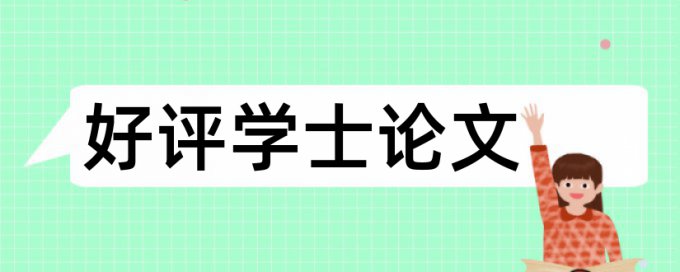 好评学士论文